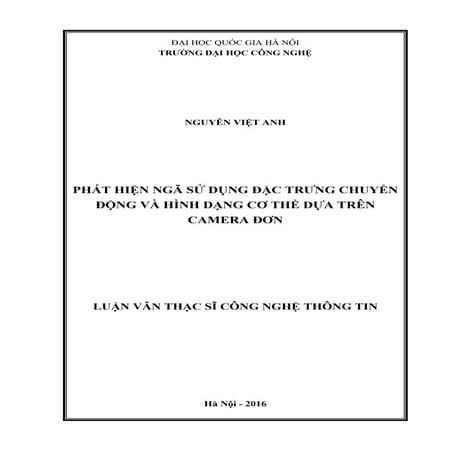 ĐẠI HỌC QUỐC GIA HÀ NỘI
TRƯỜNG ĐẠI HỌC CÔNG NGHỆ

NGUYỄN VIỆT ANH

PHÁT HIỆN NGÃ SỬ DỤNG ĐẶC TRƯNG CHUYỂN ĐỘNG VÀ HÌNH DẠNG CƠ THỂ DỰA TRÊN CAMERA ĐƠN

LUẬN VĂN THẠC SĨ CÔNG NGHỆ THÔNG TIN

Hà Nội - 2016